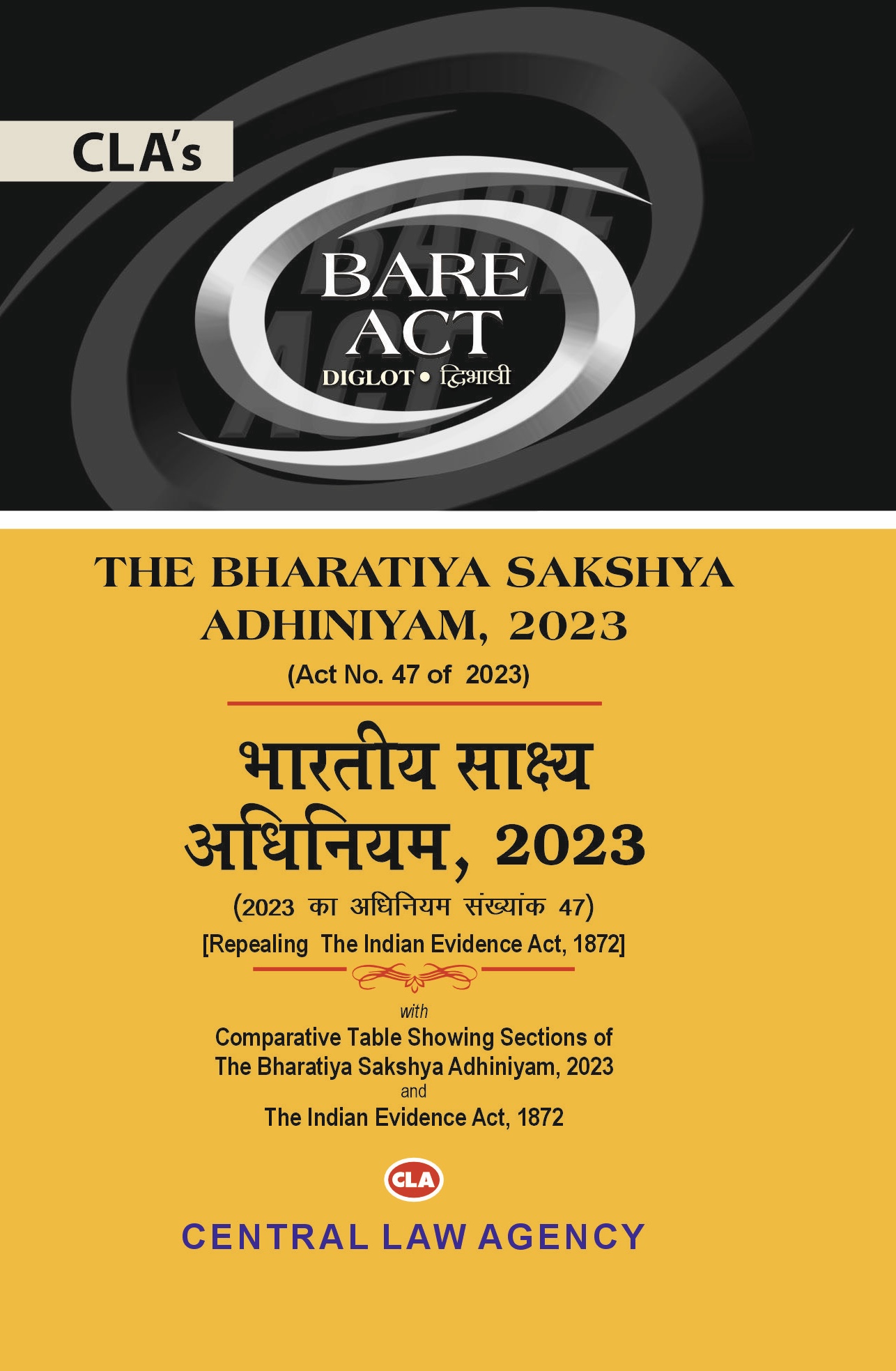 CLA's

BARE
ACT
DIGLOT • द्विभाषी

THE BHARATIYA SAKSHYA ADHINIYAM, 2023
(Act No. 47 of 2023)

भारतीय साक्ष्य अधिनियम, 2023
(2023 का अधिनियम संख्यांक 47)
[Repealing The Indian Evidence Act, 1872]

with
Comparative Table Showing Sections of
The Bharatiya Sakshya Adhiniyam, 2023
and
The Indian Evidence Act, 1872

CLA

CENTRAL LAW AGENCY